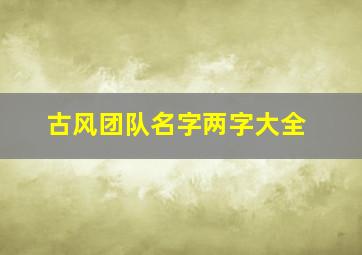 古风团队名字两字大全